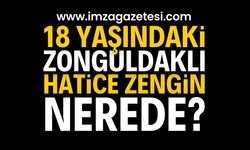 www.imzagazetesi.com

18 YAŞINDAKi ZONGULDAKLI HATiCE ZENGiN NEREDE?